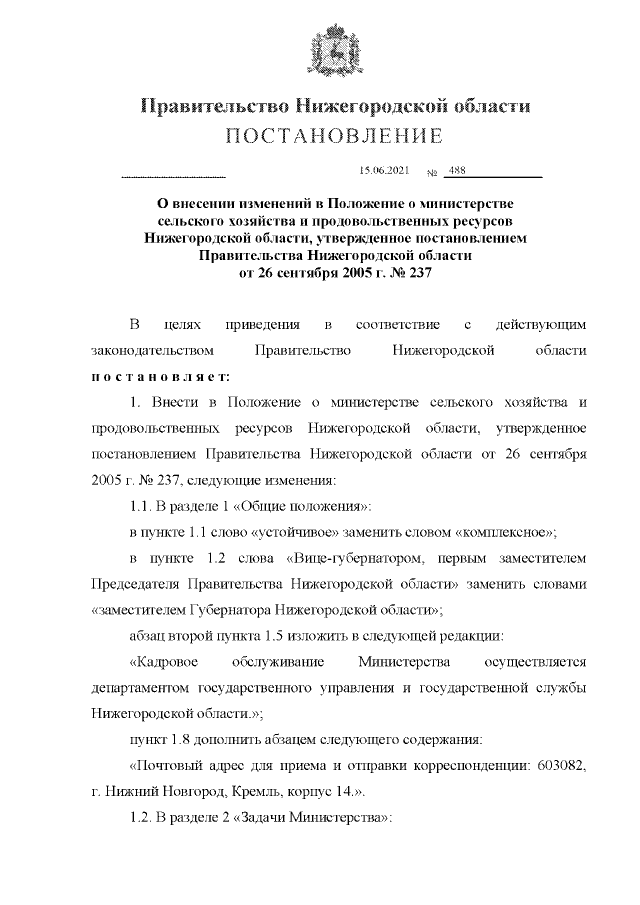 Правительство Нижегородской области
ПОСТАНОВЛЕНИЕ

15.06.2021 № 488

О внесении изменений в Положение о министерстве сельского хозяйства и продовольственных ресурсов Нижегородской области, утвержденное постановлением Правительства Нижегородской области от 26 сентября 2005 г. № 237

В целях приведения в соответствие с действующим законодательством Правительство Нижегородской области постановляет:

1. Внести в Положение о министерстве сельского хозяйства и продовольственных ресурсов Нижегородской области, утвержденное постановлением Правительства Нижегородской области от 26 сентября 2005 г. № 237, следующие изменения:

1.1. В разделе 1 «Общие положения»:

в пункте 1.1 слово «устойчивое» заменить словом «комплексное»;

в пункте 1.2 слова «Вице-губернатором, первым заместителем Председателя Правительства Нижегородской области» заменить словами «заместителем Губернатора Нижегородской области»;

абзац второй пункта 1.5 изложить в следующей редакции:

«Кадровое обслуживание Министерства осуществляется департаментом государственного управления и государственной службы Нижегородской области.»;

пункт 1.8 дополнить абзацем следующего содержания:

«Почтовый адрес для приема и отправки корреспонденции: 603082, г. Нижний Новгород, Кремль, корпус 14.».

1.2. В разделе 2 «Задачи Министерства»: